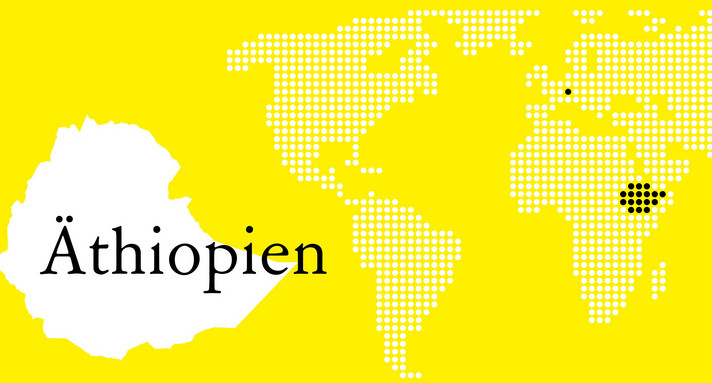 Äthiopien